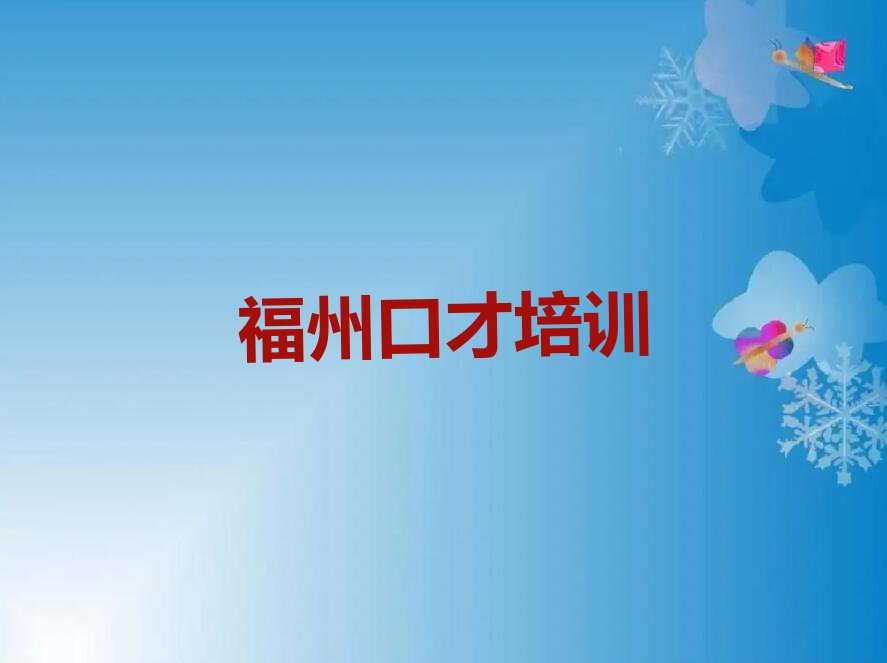 福州口才培训